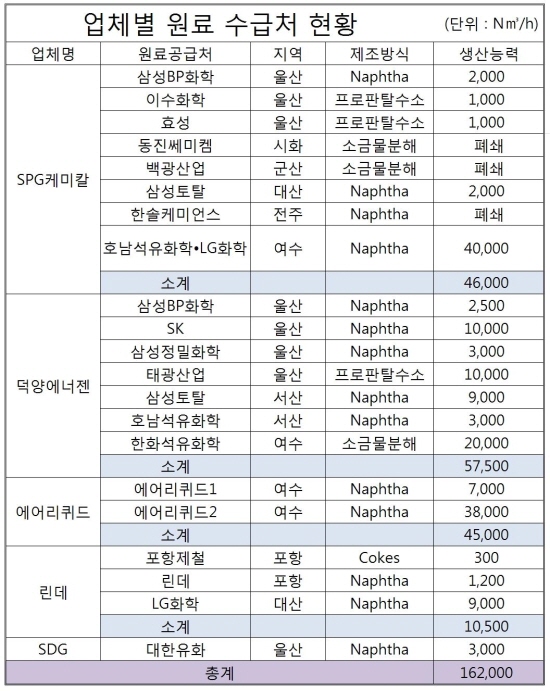 업체별 원료 수급처 현황 (단위 : N㎥/h)

| 업체명 | 원료공급처 | 지역 | 제조방식 | 생산능력 |
|---|---|---|---|---|
| SPG케미칼 | 삼성BP화학 | 울산 | Naphtha | 2,000 |
| | 이수화학 | 울산 | 프로판탈수소 | 1,000 |
| | 효성 | 울산 | 프로판탈수소 | 1,000 |
| | 동진쎄미켐 | 시화 | 소금물분해 | 폐쇄 |
| | 백광산업 | 군산 | 소금물분해 | 폐쇄 |
| | 삼성토탈 | 대산 | Naphtha | 2,000 |
| | 한솔케미언스 | 전주 | Naphtha | 폐쇄 |
| | 호남석유화학•LG화학 | 여수 | Naphtha | 40,000 |
| | 소계 | | | 46,000 |
| 덕양에너젠 | 삼성BP화학 | 울산 | Naphtha | 2,500 |
| | SK | 울산 | Naphtha | 10,000 |
| | 삼성정밀화학 | 울산 | Naphtha | 3,000 |
| | 태광산업 | 울산 | 프로판탈수소 | 10,000 |
| | 삼성토탈 | 서산 | Naphtha | 9,000 |
| | 호남석유화학 | 서산 | Naphtha | 3,000 |
| | 한화석유화학 | 여수 | 소금물분해 | 20,000 |
| | 소계 | | | 57,500 |
| 에어리퀴드 | 에어리퀴드1 | 여수 | Naphtha | 7,000 |
| | 에어리퀴드2 | 여수 | Naphtha | 38,000 |
| | 소계 | | | 45,000 |
| 린데 | 포항제철 | 포항 | Cokes | 300 |
| | 린데 | 포항 | Naphtha | 1,200 |
| | LG화학 | 대산 | Naphtha | 9,000 |
| | 소계 | | | 10,500 |
| SDG | 대한유화 | 울산 | Naphtha | 3,000 |
| 총계 | | | | 162,000 |